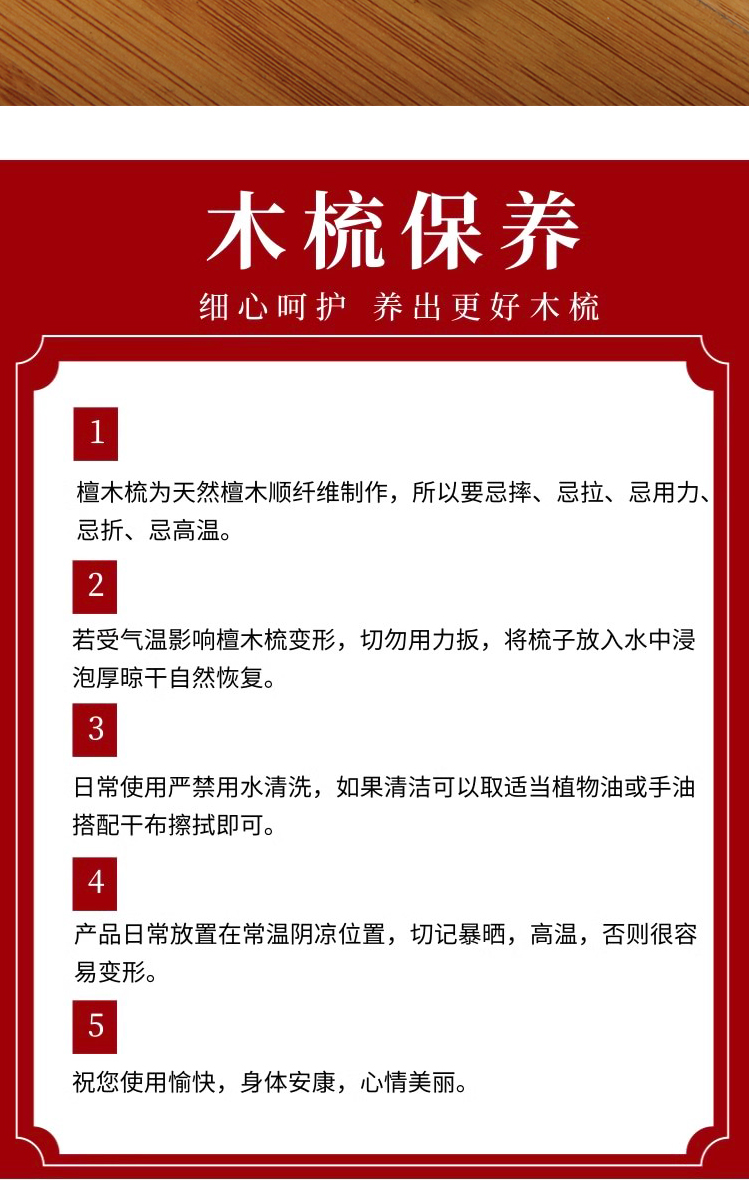 木梳保养

细心呵护 养出更好木梳

1

檀木梳为天然檀木顺纤维制作，所以要忌摔、忌拉、忌用力、忌折、忌高温。

2

若受气温影响檀木梳变形，切勿用力扳，将梳子放入水中浸泡厚晾干自然恢复。

3

日常使用严禁用水清洗，如果清洁可以取适当植物油或手油搭配干布擦拭即可。

4

产品日常放置在常温阴凉位置，切记暴晒，高温，否则很容易变形。

5

祝您使用愉快，身体安康，心情美丽。